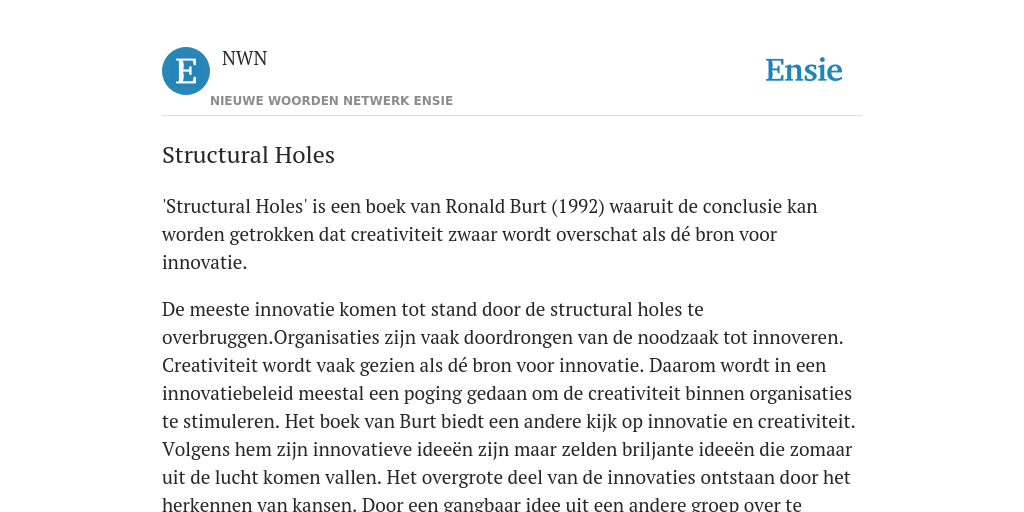 E NWN

NIEUWE WOORDEN NETWERK ENSIE

Ensie

Structural Holes

'Structural Holes' is een boek van Ronald Burt (1992) waaruit de conclusie kan worden getrokken dat creativiteit zwaar wordt overschat als dé bron voor innovatie.

De meeste innovatie komen tot stand door de structural holes te overbruggen.Organisaties zijn vaak doordrongen van de noodzaak tot innoveren. Creativiteit wordt vaak gezien als dé bron voor innovatie. Daarom wordt in een innovatiebeleid meestal een poging gedaan om de creativiteit binnen organisaties te stimuleren. Het boek van Burt biedt een andere kijk op innovatie en creativiteit. Volgens hem zijn innovatieve ideeën zijn maar zelden briljante ideeën die zomaar uit de lucht komen vallen. Het overgrote deel van de innovaties ontstaan door het herkennen van kansen. Door een gangbaar idee uit een andere groep over te